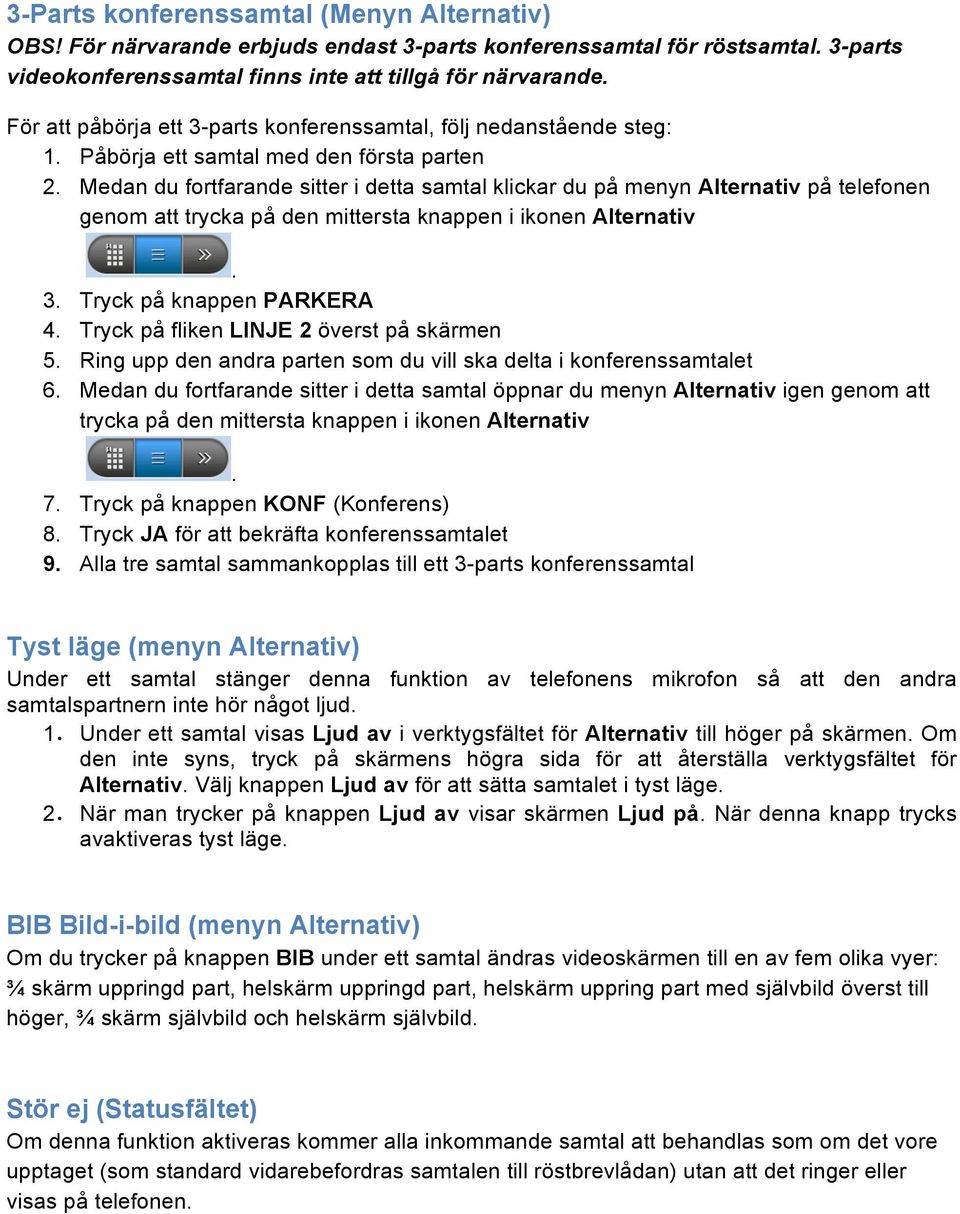 3-Parts konferenssamtal (Menyn Alternativ)
OBS! För närvarande erbjuds endast 3-parts konferenssamtal för röstsamtal. 3-parts videokonferenssamtal finns inte att tillgå för närvarande.

För att påbörja ett 3-parts konferenssamtal, följ nedanstående steg:
1. Påbörja ett samtal med den första parten
2. Medan du fortfarande sitter i detta samtal klickar du på menyn Alternativ på telefonen genom att trycka på den mittersta knappen i ikonen Alternativ .
3. Tryck på knappen PARKERA
4. Tryck på fliken LINJE 2 överst på skärmen
5. Ring upp den andra parten som du vill ska delta i konferenssamtalet
6. Medan du fortfarande sitter i detta samtal öppnar du menyn Alternativ igen genom att trycka på den mittersta knappen i ikonen Alternativ .
7. Tryck på knappen KONF (Konferens)
8. Tryck JA för att bekräfta konferenssamtalet
9. Alla tre samtal sammankopplas till ett 3-parts konferenssamtal

Tyst läge (menyn Alternativ)
Under ett samtal stänger denna funktion av telefonens mikrofon så att den andra samtalspartnern inte hör något ljud.
1. Under ett samtal visas Ljud av i verktygsfältet för Alternativ till höger på skärmen. Om den inte syns, tryck på skärmens högra sida för att återställa verktygsfältet för Alternativ. Välj knappen Ljud av för att sätta samtalet i tyst läge.
2. När man trycker på knappen Ljud av visar skärmen Ljud på. När denna knapp trycks avaktiveras tyst läge.

BIB Bild-i-bild (menyn Alternativ)
Om du trycker på knappen BIB under ett samtal ändras videoskärmen till en av fem olika vyer: ¾ skärm uppringd part, helskärm uppringd part, helskärm uppring part med självbild överst till höger, ¾ skärm självbild och helskärm självbild.

Stör ej (Statusfältet)
Om denna funktion aktiveras kommer alla inkommande samtal att behandlas som om det vore upptaget (som standard vidarebefordras samtalen till röstbrevlådan) utan att det ringer eller visas på telefonen.